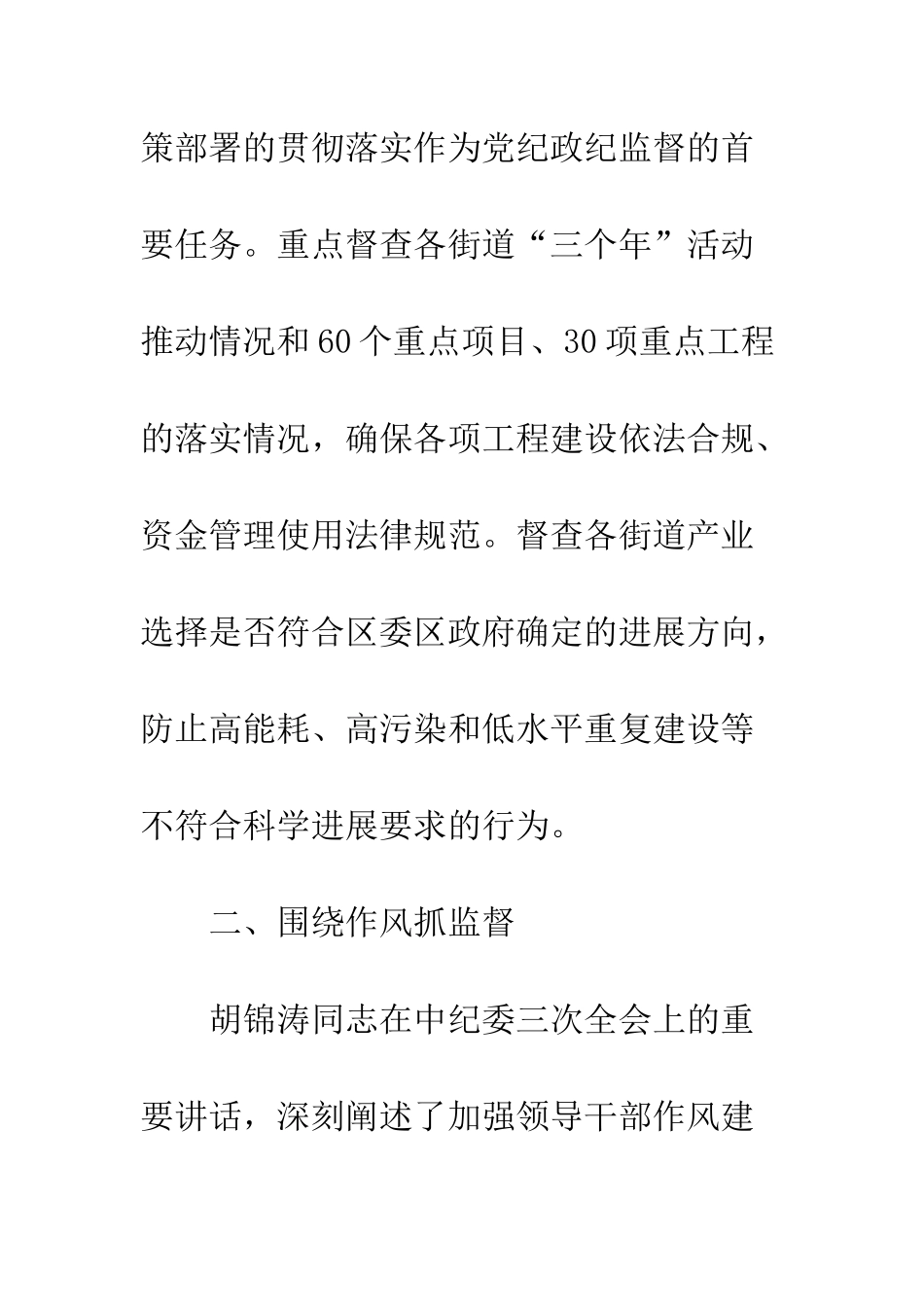 策部署的贯彻落实作为党纪政纪监督的首要任务。重点督查各街道“三个年”活动推动情况和60个重点项目、30项重点工程的落实情况，确保各项工程建设依法合规、资金管理使用法律规范。督查各街道产业选择是否符合区委区政府确定的进展方向，防止高能耗、高污染和低水平重复建设等不符合科学进展要求的行为。

二、围绕作风抓监督

胡锦涛同志在中纪委三次全会上的重要讲话，深刻阐述了加强领导干部作风建